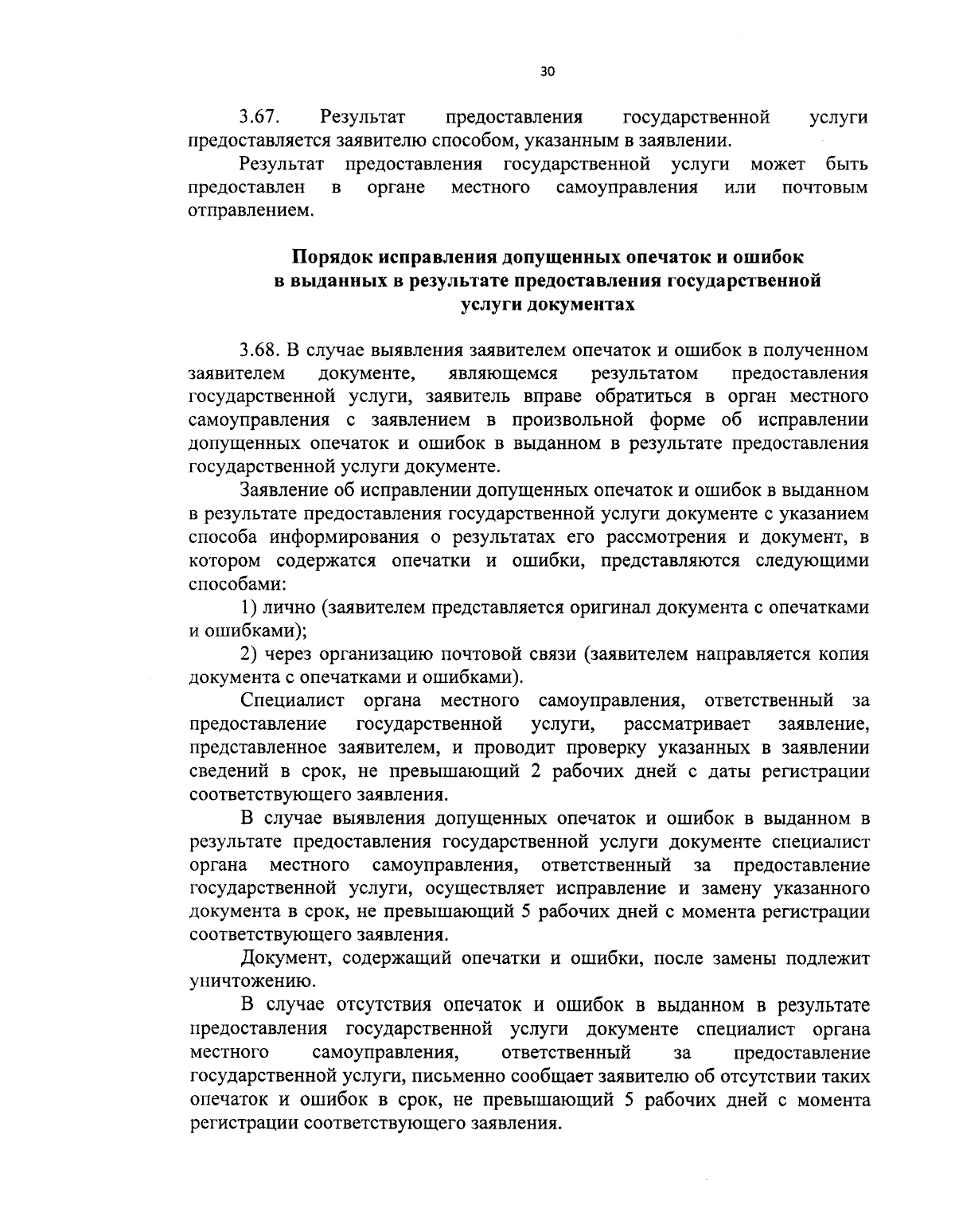 30

3.67. Результат предоставления государственной услуги предоставляется заявителю способом, указанным в заявлении.

Результат предоставления государственной услуги может быть предоставлен в органе местного самоуправления или почтовым отправлением.

Порядок исправления допущенных опечаток и ошибок в выданных в результате предоставления государственной услуги документах

3.68. В случае выявления заявителем опечаток и ошибок в полученном заявителем документе, являющемся результатом предоставления государственной услуги, заявитель вправе обратиться в орган местного самоуправления с заявлением в произвольной форме об исправлении допущенных опечаток и ошибок в выданном в результате предоставления государственной услуги документе.

Заявление об исправлении допущенных опечаток и ошибок в выданном в результате предоставления государственной услуги документе с указанием способа информирования о результатах его рассмотрения и документ, в котором содержатся опечатки и ошибки, представляются следующими способами:

1) лично (заявителем представляется оригинал документа с опечатками и ошибками);

2) через организацию почтовой связи (заявителем направляется копия документа с опечатками и ошибками).

Специалист органа местного самоуправления, ответственный за предоставление государственной услуги, рассматривает заявление, представленное заявителем, и проводит проверку указанных в заявлении сведений в срок, не превышающий 2 рабочих дней с даты регистрации соответствующего заявления.

В случае выявления допущенных опечаток и ошибок в выданном в результате предоставления государственной услуги документе специалист органа местного самоуправления, ответственный за предоставление государственной услуги, осуществляет исправление и замену указанного документа в срок, не превышающий 5 рабочих дней с момента регистрации соответствующего заявления.

Документ, содержащий опечатки и ошибки, после замены подлежит уничтожению.

В случае отсутствия опечаток и ошибок в выданном в результате предоставления государственной услуги документе специалист органа местного самоуправления, ответственный за предоставление государственной услуги, письменно сообщает заявителю об отсутствии таких опечаток и ошибок в срок, не превышающий 5 рабочих дней с момента регистрации соответствующего заявления.